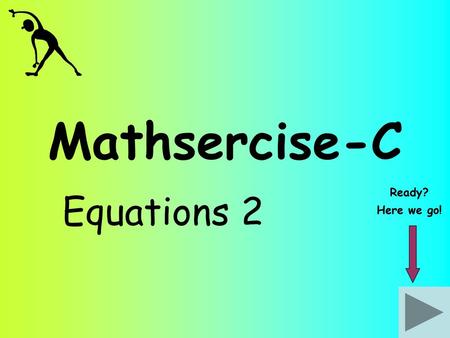 Mathsercise-C

Equations 2

Ready?
Here we go!